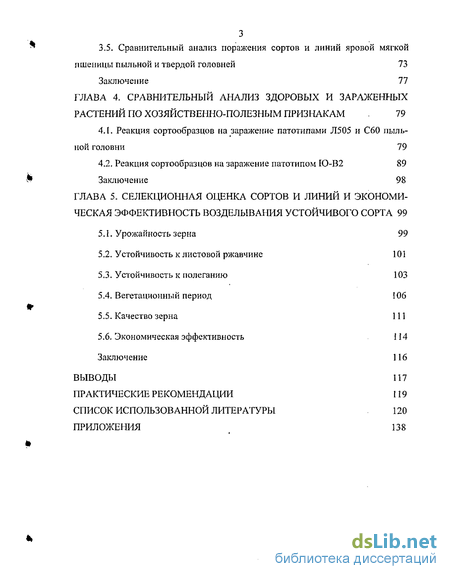 3

3.5. Сравнительный анализ поражения сортов и линий яровой мягкой пшеницы пыльной и твердой головней 73

Заключение 77

ГЛАВА 4. СРАВНИТЕЛЬНЫЙ АНАЛИЗ ЗДОРОВЫХ И ЗАРАЖЕННЫХ РАСТЕНИЙ ПО ХОЗЯЙСТВЕННО-ПОЛЕЗНЫМ ПРИЗНАКАМ 79

4.1. Реакция сортообразцов на заражение патотипами Л505 и С60 пыльной головни 79

4.2. Реакция сортообразцов на заражение патотипом Ю-В2 89

Заключение 98

ГЛАВА 5. СЕЛЕКЦИОННАЯ ОЦЕНКА СОРТОВ И ЛИНИЙ И ЭКОНОМИЧЕСКАЯ ЭФФЕКТИВНОСТЬ ВОЗДЕЛЫВАНИЯ УСТОЙЧИВОГО СОРТА 99

5.1. Урожайность зерна 99

5.2. Устойчивость к листовой ржавчине 101

5.3. Устойчивость к полеганию 103

5.4. Вегетационный период 106

5.5. Качество зерна 111

5.6. Экономическая эффективность 114

Заключение 116

ВЫВОДЫ 117

ПРАКТИЧЕСКИЕ РЕКОМЕНДАЦИИ 119

СПИСОК ИСПОЛЬЗОВАННОЙ ЛИТЕРАТУРЫ 120

ПРИЛОЖЕНИЯ 138

dsLib.net
библиотека диссертаций